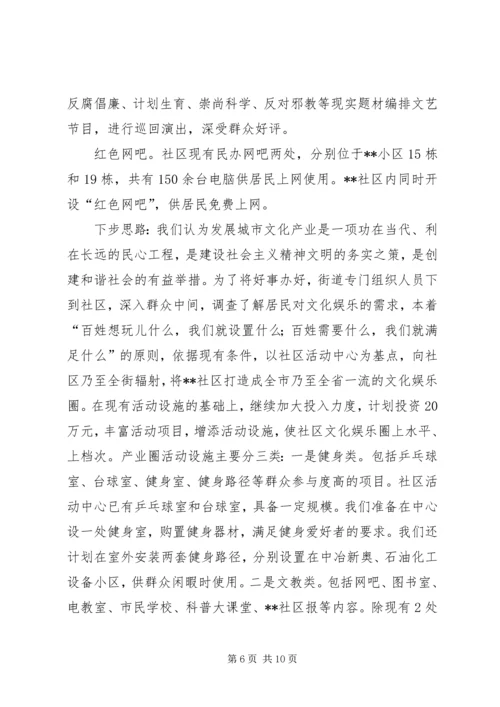 反腐倡廉、计划生育、崇尚科学、反对邪教等现实题材编排文艺节目，进行巡回演出，深受群众好评。

红色网吧。社区现有民办网吧两处，分别位于**小区 15 栋和 19 栋，共有 150 余台电脑供居民上网使用。**社区内同时开设“红色网吧”，供居民免费上网。

下步思路：我们认为发展城市文化产业是一项功在当代、利在长远的民心工程，是建设社会主义精神文明的务实之策，是创建和谐社会的有益举措。为了将好事办好，街道专门组织人员下到社区，深入群众中间，调查了解居民对文化娱乐的需求，本着“百姓想玩儿什么，我们就设置什么；百姓需要什么，我们就满足什么”的原则，依据现有条件，以社区活动中心为基点，向社区乃至全街辐射，将**社区打造成全市乃至全省一流的文化娱乐圈。在现有活动设施的基础上，继续加大投入力度，计划投资 20 万元，丰富活动项目，增添活动设施，使社区文化娱乐圈上水平、上档次。产业圈活动设施主要分三类：一是健身类。包括乒乓球室、台球室、健身室、健身路径等群众参与度高的项目。社区活动中心已有乒乓球室和台球室，具备一定规模。我们准备在中心设一处健身室，购置健身器材，满足健身爱好者的要求。我们还计划在室外安装两套健身路径，分别设置在中冶新奥、石油化工设备小区，供群众闲暇时使用。二是文教类。包括网吧、图书室、电教室、市民学校、科普大课堂、**社区报等内容。除现有 2 处

第 6 页 共 10 页